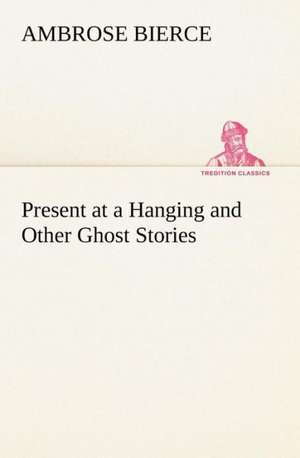 AMBROSE BIERCE

TREDITION CLASSICS

Present at a Hanging and Other Ghost Stories